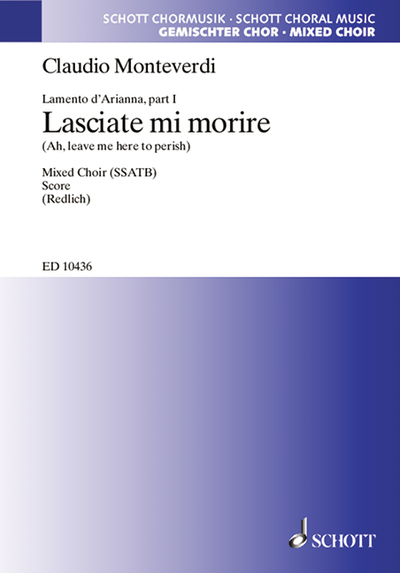 SCHOTT CHORMUSIK · SCHOTT CHORAL MUSIC
GEMISCHTER CHOR · MIXED CHOIR

Claudio Monteverdi

Lamento d'Arianna, part I
Lasciate mi morire
(Ah, leave me here to perish)

Mixed Choir (SSATB)
Score
(Redlich)

ED 10436

SCHOTT